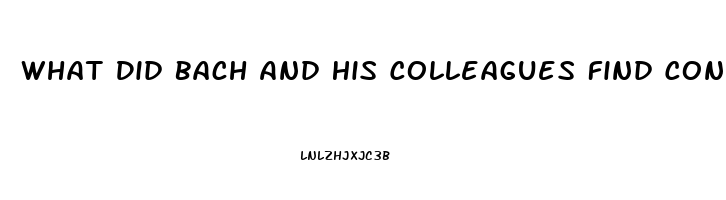 WHAT DID BACH AND HIS COLLEAGUES FIND CON

LNLZHJXJC3B